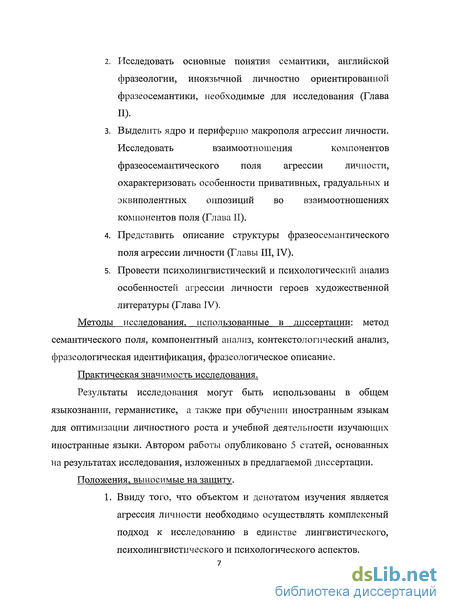 2. Исследовать основные понятия семантики, английской фразеологии, иноязычной личностно ориентированной фразеосемантики, необходимые для исследования (Глава II).

3. Выделить ядро и периферию макрополя агрессии личности. Исследовать взаимоотношения компонентов фразеосемантического поля агрессии личности, охарактеризовать особенности привативных, градуальных и эквиполентных оппозиций во взаимоотношениях компонентов поля (Глава II).

4. Представить описание структуры фразеосемантического поля агрессии личности (Главы III, IV).

5. Провести психолингвистический и психологический анализ особенностей агрессии личности героев художественной литературы (Глава IV).

Методы исследования, использованные в диссертации: метод семантического поля, компонентный анализ, контекстологический анализ, фразеологическая идентификация, фразеологическое описание.

Практическая значимость исследования.

Результаты исследования могут быть использованы в общем языкознании, германистике, а также при обучении иностранным языкам для оптимизации личностного роста и учебной деятельности изучающих иностранные языки. Автором работы опубликовано 5 статей, основанных на результатах исследования, изложенных в предлагаемой диссертации.

Положения, выносимые на защиту.

1. Ввиду того, что объектом и денотатом изучения является агрессия личности необходимо осуществлять комплексный подход к исследованию в единстве лингвистического, психолингвистического и психологического аспектов.

7

dsLib.net
библиотека диссертаций